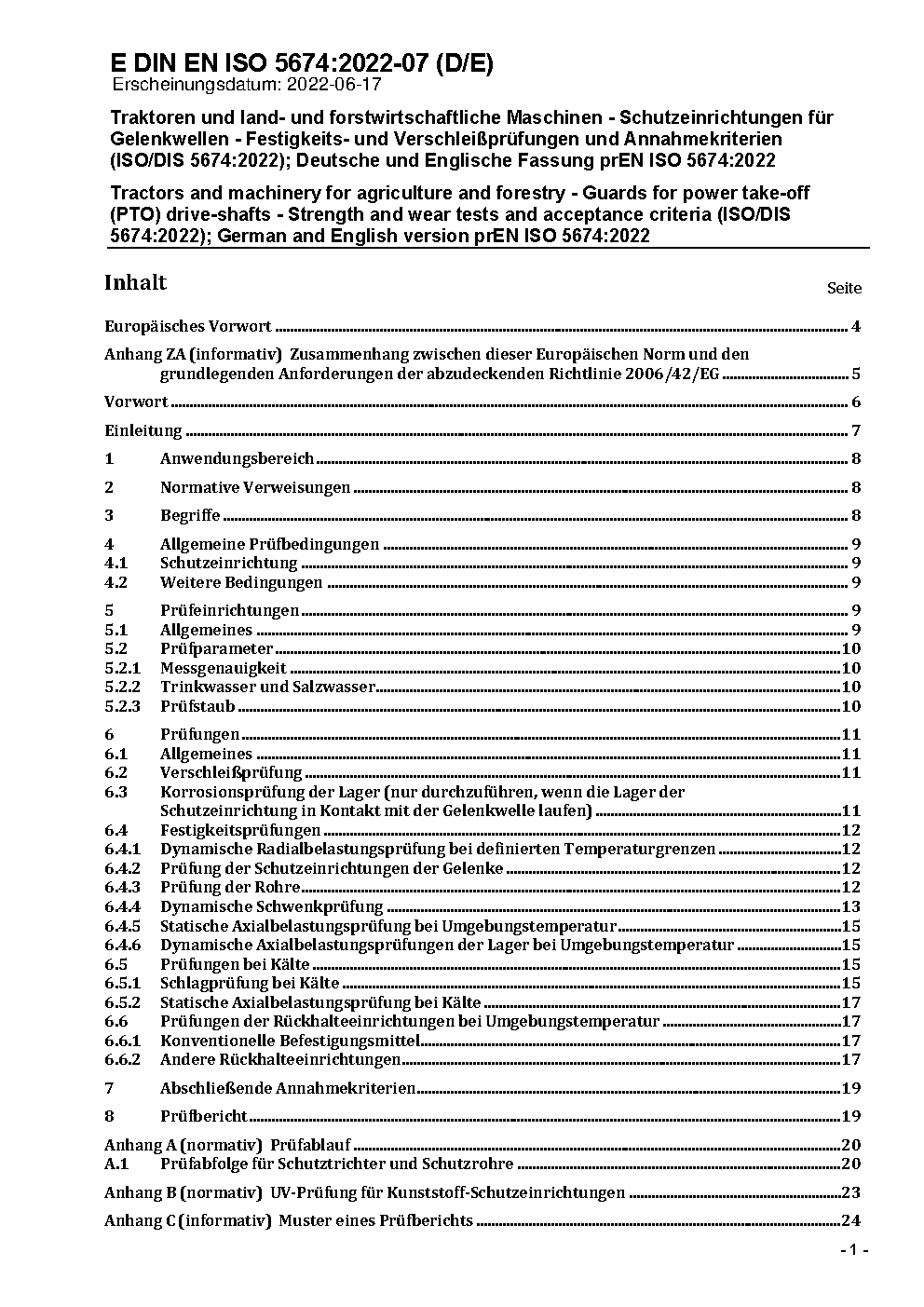 E DIN EN ISO 5674:2022-07 (D/E)
Erscheinungsdatum: 2022-06-17

Traktoren und land- und forstwirtschaftliche Maschinen - Schutzeinrichtungen für Gelenkwellen - Festigkeits- und Verschleißprüfungen und Annahmekriterien (ISO/DIS 5674:2022); Deutsche und Englische Fassung prEN ISO 5674:2022

Tractors and machinery for agriculture and forestry - Guards for power take-off (PTO) drive-shafts - Strength and wear tests and acceptance criteria (ISO/DIS 5674:2022); German and English version prEN ISO 5674:2022

Inhalt

Seite

Europäisches Vorwort ... 4

Anhang ZA (informativ) Zusammenhang zwischen dieser Europäischen Norm und den grundlegenden Anforderungen der abzudeckenden Richtlinie 2006/42/EG ... 5

Vorwort ... 6

Einleitung ... 7

1 Anwendungsbereich ... 8

2 Normative Verweisungen ... 8

3 Begriffe ... 8

4 Allgemeine Prüfbedingungen ... 9
4.1 Schutzeinrichtung ... 9
4.2 Weitere Bedingungen ... 9

5 Prüfeinrichtungen ... 9
5.1 Allgemeines ... 9
5.2 Prüfparameter ... 10
5.2.1 Messgenauigkeit ... 10
5.2.2 Trinkwasser und Salzwasser ... 10
5.2.3 Prüfstaub ... 10

6 Prüfungen ... 11
6.1 Allgemeines ... 11
6.2 Verschleißprüfung ... 11
6.3 Korrosionsprüfung der Lager (nur durchzuführen, wenn die Lager der Schutzeinrichtung in Kontakt mit der Gelenkwelle laufen) ... 11
6.4 Festigkeitsprüfungen ... 12
6.4.1 Dynamische Radialbelastungsprüfung bei definierten Temperaturgrenzen ... 12
6.4.2 Prüfung der Schutzeinrichtungen der Gelenke ... 12
6.4.3 Prüfung der Rohre ... 12
6.4.4 Dynamische Schwenkprüfung ... 13
6.4.5 Statische Axialbelastungsprüfung bei Umgebungstemperatur ... 15
6.4.6 Dynamische Axialbelastungsprüfungen der Lager bei Umgebungstemperatur ... 15
6.5 Prüfungen bei Kälte ... 15
6.5.1 Schlagprüfung bei Kälte ... 15
6.5.2 Statische Axialbelastungsprüfung bei Kälte ... 17
6.6 Prüfungen der Rückhalteeinrichtungen bei Umgebungstemperatur ... 17
6.6.1 Konventionelle Befestigungsmittel ... 17
6.6.2 Andere Rückhalteeinrichtungen ... 17

7 Abschließende Annahmekriterien ... 19

8 Prüfbericht ... 19

Anhang A (normativ) Prüfablauf ... 20
A.1 Prüfabfolge für Schutztrichter und Schutzrohre ... 20

Anhang B (normativ) UV-Prüfung für Kunststoff-Schutzeinrichtungen ... 23

Anhang C (informativ) Muster eines Prüfberichts ... 24

- 1 -